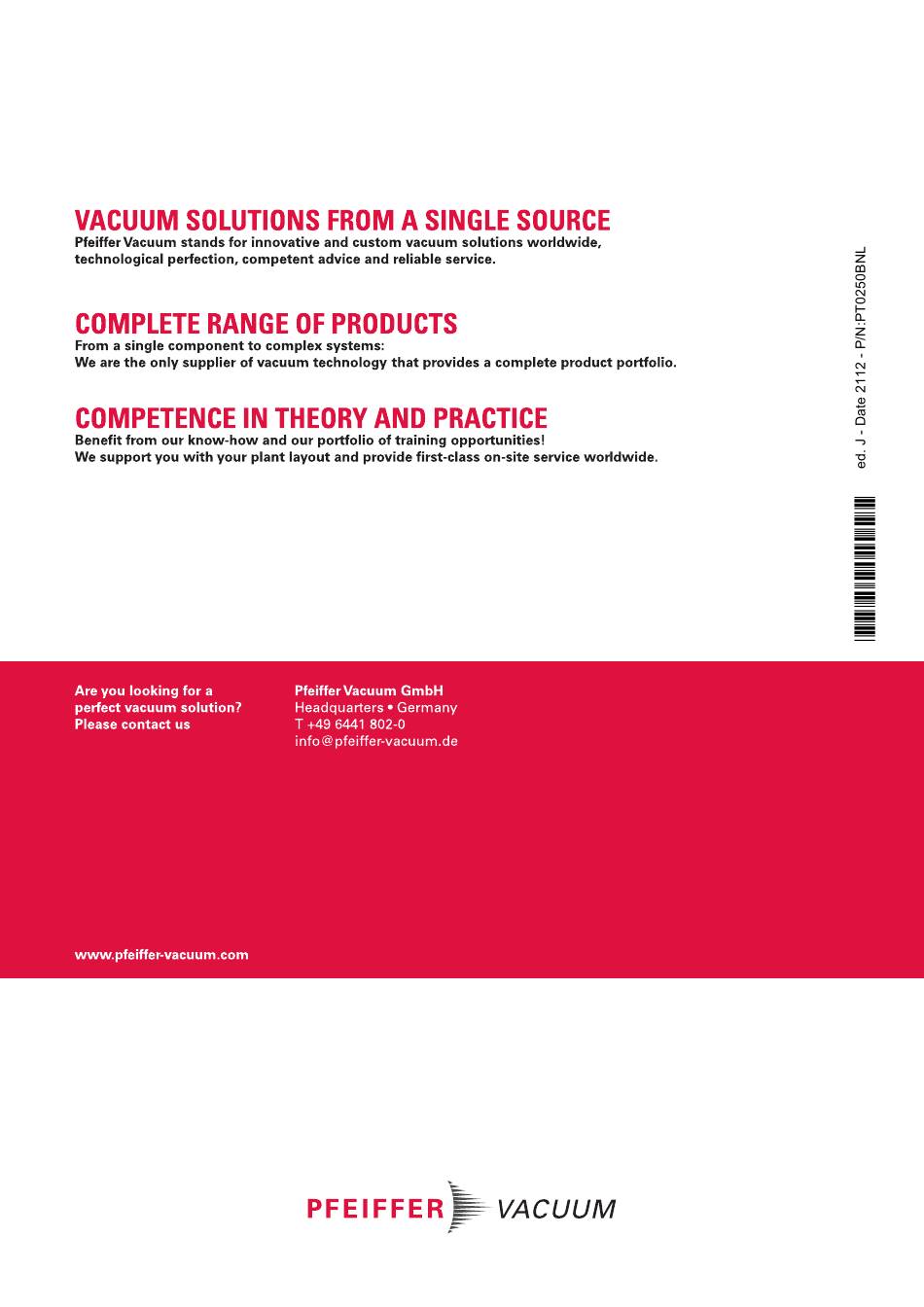 VACUUM SOLUTIONS FROM A SINGLE SOURCE
Pfeiffer Vacuum stands for innovative and custom vacuum solutions worldwide, technological perfection, competent advice and reliable service.

COMPLETE RANGE OF PRODUCTS
From a single component to complex systems:
We are the only supplier of vacuum technology that provides a complete product portfolio.

COMPETENCE IN THEORY AND PRACTICE
Benefit from our know-how and our portfolio of training opportunities!
We support you with your plant layout and provide first-class on-site service worldwide.

ed. J - Date 2112 - P/N:PT0250BNL

Are you looking for a perfect vacuum solution? Please contact us

Pfeiffer Vacuum GmbH
Headquarters • Germany
T +49 6441 802-0
info@pfeiffer-vacuum.de

www.pfeiffer-vacuum.com

PFEIFFER VACUUM